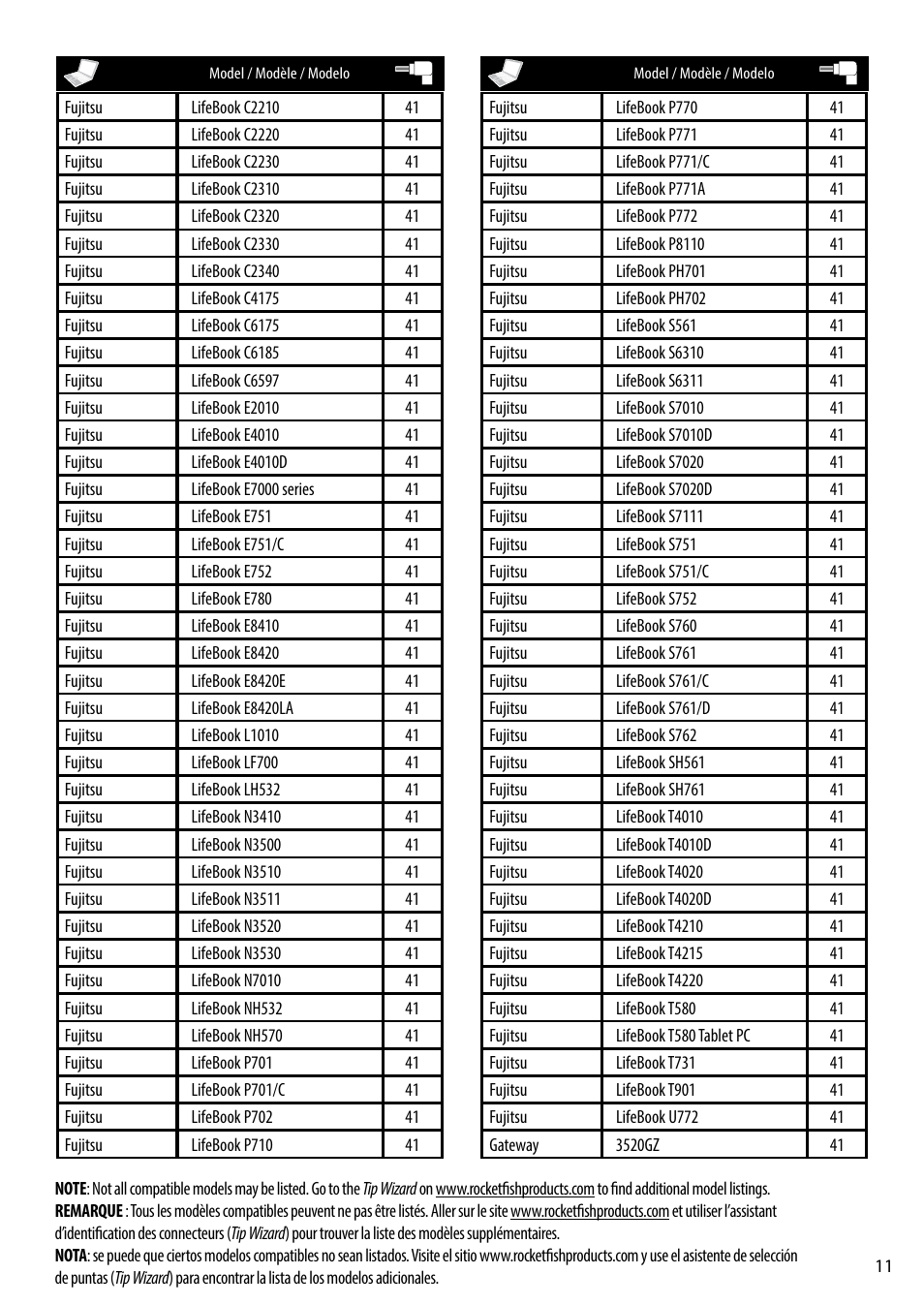 | | Model / Modèle / Modelo | |
|---|---|---|
| Fujitsu | LifeBook C2210 | 41 |
| Fujitsu | LifeBook C2220 | 41 |
| Fujitsu | LifeBook C2230 | 41 |
| Fujitsu | LifeBook C2310 | 41 |
| Fujitsu | LifeBook C2320 | 41 |
| Fujitsu | LifeBook C2330 | 41 |
| Fujitsu | LifeBook C2340 | 41 |
| Fujitsu | LifeBook C4175 | 41 |
| Fujitsu | LifeBook C6175 | 41 |
| Fujitsu | LifeBook C6185 | 41 |
| Fujitsu | LifeBook C6597 | 41 |
| Fujitsu | LifeBook E2010 | 41 |
| Fujitsu | LifeBook E4010 | 41 |
| Fujitsu | LifeBook E4010D | 41 |
| Fujitsu | LifeBook E7000 series | 41 |
| Fujitsu | LifeBook E751 | 41 |
| Fujitsu | LifeBook E751/C | 41 |
| Fujitsu | LifeBook E752 | 41 |
| Fujitsu | LifeBook E780 | 41 |
| Fujitsu | LifeBook E8410 | 41 |
| Fujitsu | LifeBook E8420 | 41 |
| Fujitsu | LifeBook E8420E | 41 |
| Fujitsu | LifeBook E8420LA | 41 |
| Fujitsu | LifeBook L1010 | 41 |
| Fujitsu | LifeBook LF700 | 41 |
| Fujitsu | LifeBook LH532 | 41 |
| Fujitsu | LifeBook N3410 | 41 |
| Fujitsu | LifeBook N3500 | 41 |
| Fujitsu | LifeBook N3510 | 41 |
| Fujitsu | LifeBook N3511 | 41 |
| Fujitsu | LifeBook N3520 | 41 |
| Fujitsu | LifeBook N3530 | 41 |
| Fujitsu | LifeBook N7010 | 41 |
| Fujitsu | LifeBook NH532 | 41 |
| Fujitsu | LifeBook NH570 | 41 |
| Fujitsu | LifeBook P701 | 41 |
| Fujitsu | LifeBook P701/C | 41 |
| Fujitsu | LifeBook P702 | 41 |
| Fujitsu | LifeBook P710 | 41 |

| | Model / Modèle / Modelo | |
|---|---|---|
| Fujitsu | LifeBook P770 | 41 |
| Fujitsu | LifeBook P771 | 41 |
| Fujitsu | LifeBook P771/C | 41 |
| Fujitsu | LifeBook P771A | 41 |
| Fujitsu | LifeBook P772 | 41 |
| Fujitsu | LifeBook P8110 | 41 |
| Fujitsu | LifeBook PH701 | 41 |
| Fujitsu | LifeBook PH702 | 41 |
| Fujitsu | LifeBook S561 | 41 |
| Fujitsu | LifeBook S6310 | 41 |
| Fujitsu | LifeBook S6311 | 41 |
| Fujitsu | LifeBook S7010 | 41 |
| Fujitsu | LifeBook S7010D | 41 |
| Fujitsu | LifeBook S7020 | 41 |
| Fujitsu | LifeBook S7020D | 41 |
| Fujitsu | LifeBook S7111 | 41 |
| Fujitsu | LifeBook S751 | 41 |
| Fujitsu | LifeBook S751/C | 41 |
| Fujitsu | LifeBook S752 | 41 |
| Fujitsu | LifeBook S760 | 41 |
| Fujitsu | LifeBook S761 | 41 |
| Fujitsu | LifeBook S761/C | 41 |
| Fujitsu | LifeBook S761/D | 41 |
| Fujitsu | LifeBook S762 | 41 |
| Fujitsu | LifeBook SH561 | 41 |
| Fujitsu | LifeBook SH761 | 41 |
| Fujitsu | LifeBook T4010 | 41 |
| Fujitsu | LifeBook T4010D | 41 |
| Fujitsu | LifeBook T4020 | 41 |
| Fujitsu | LifeBook T4020D | 41 |
| Fujitsu | LifeBook T4210 | 41 |
| Fujitsu | LifeBook T4215 | 41 |
| Fujitsu | LifeBook T4220 | 41 |
| Fujitsu | LifeBook T580 | 41 |
| Fujitsu | LifeBook T580 Tablet PC | 41 |
| Fujitsu | LifeBook T731 | 41 |
| Fujitsu | LifeBook T901 | 41 |
| Fujitsu | LifeBook U772 | 41 |
| Gateway | 3520GZ | 41 |

NOTE: Not all compatible models may be listed. Go to the Tip Wizard on www.rocketfishproducts.com to find additional model listings.
REMARQUE : Tous les modèles compatibles peuvent ne pas être listés. Aller sur le site www.rocketfishproducts.com et utiliser l'assistant d'identification des connecteurs (Tip Wizard) pour trouver la liste des modèles supplémentaires.
NOTA: se puede que ciertos modelos compatibles no sean listados. Visite el sitio www.rocketfishproducts.com y use el asistente de selección de puntas (Tip Wizard) para encontrar la lista de los modelos adicionales.

11